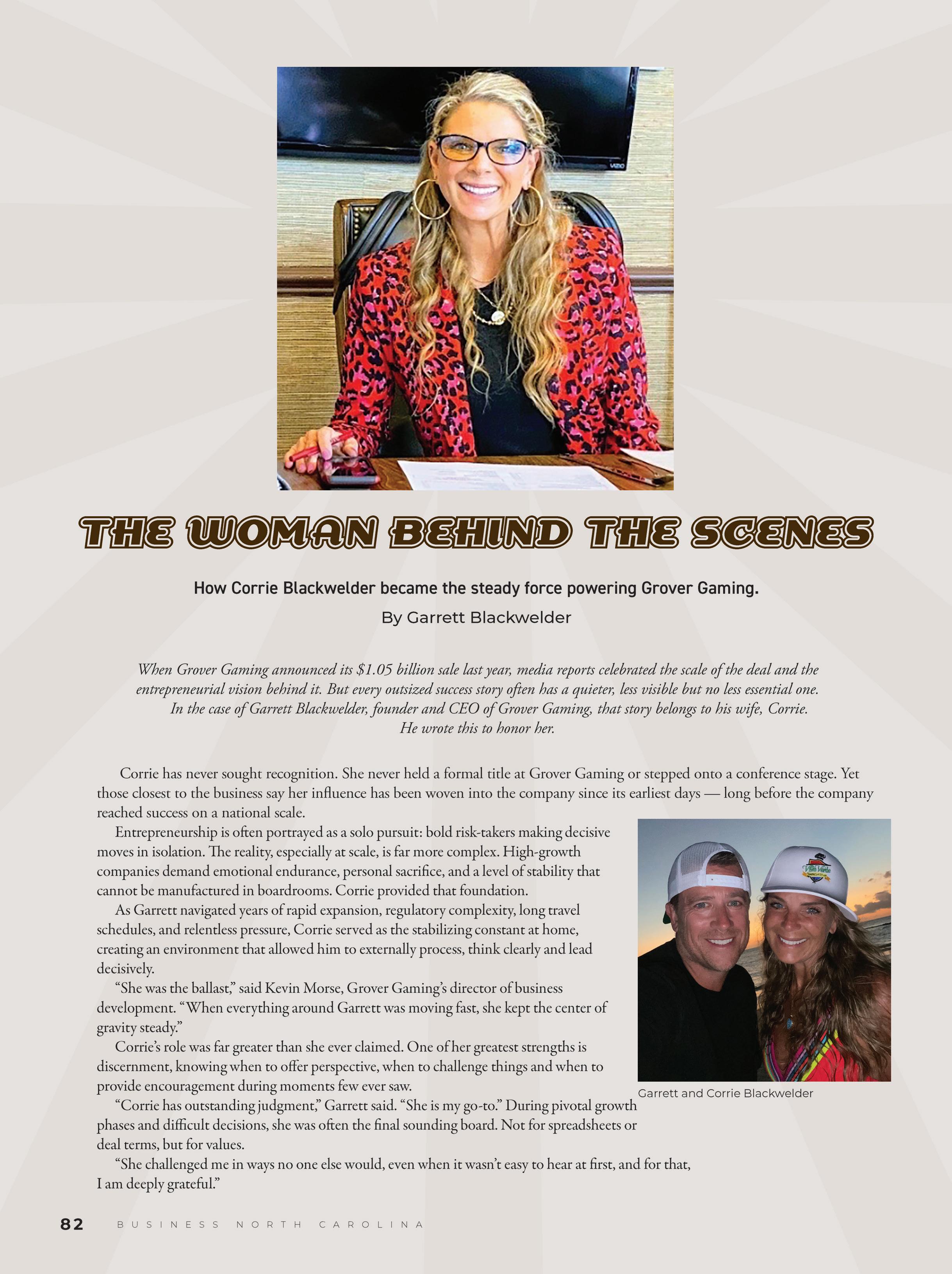 THE WOMAN BEHIND THE SCENES

How Corrie Blackwelder became the steady force powering Grover Gaming.

By Garrett Blackwelder

When Grover Gaming announced its $1.05 billion sale last year, media reports celebrated the scale of the deal and the entrepreneurial vision behind it. But every outsized success story often has a quieter, less visible but no less essential one. In the case of Garrett Blackwelder, founder and CEO of Grover Gaming, that story belongs to his wife, Corrie. He wrote this to honor her.

Corrie has never sought recognition. She never held a formal title at Grover Gaming or stepped onto a conference stage. Yet those closest to the business say her influence has been woven into the company since its earliest days — long before the company reached success on a national scale.

Entrepreneurship is often portrayed as a solo pursuit: bold risk-takers making decisive moves in isolation. The reality, especially at scale, is far more complex. High-growth companies demand emotional endurance, personal sacrifice, and a level of stability that cannot be manufactured in boardrooms. Corrie provided that foundation.

As Garrett navigated years of rapid expansion, regulatory complexity, long travel schedules, and relentless pressure, Corrie served as the stabilizing constant at home, creating an environment that allowed him to externally process, think clearly and lead decisively.

"She was the ballast," said Kevin Morse, Grover Gaming's director of business development. "When everything around Garrett was moving fast, she kept the center of gravity steady."

Corrie's role was far greater than she ever claimed. One of her greatest strengths is discernment, knowing when to offer perspective, when to challenge things and when to provide encouragement during moments few ever saw.

"Corrie has outstanding judgment," Garrett said. "She is my go-to." During pivotal growth phases and difficult decisions, she was often the final sounding board. Not for spreadsheets or deal terms, but for values.

"She challenged me in ways no one else would, even when it wasn't easy to hear at first, and for that, I am deeply grateful."

Garrett and Corrie Blackwelder

82 BUSINESS NORTH CAROLINA